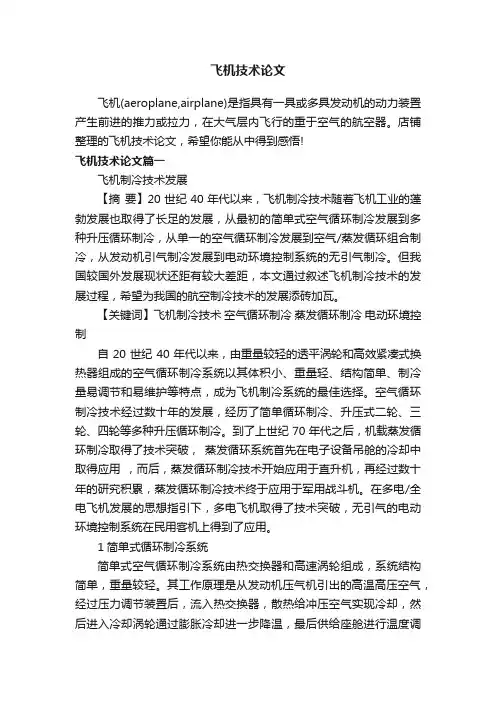 飞机技术论文

飞机(aeroplane,airplane)是指具有一具或多具发动机的动力装置产生前进的推力或拉力，在大气层内飞行的重于空气的航空器。店铺整理的飞机技术论文，希望你能从中得到感悟!

飞机技术论文篇一

飞机制冷技术发展

【摘 要】20 世纪 40 年代以来，飞机制冷技术随着飞机工业的蓬勃发展也取得了长足的发展，从最初的简单式空气循环制冷发展到多种升压循环制冷，从单一的空气循环制冷发展到空气/蒸发循环组合制冷，从发动机引气制冷发展到电动环境控制系统的无引气制冷。但我国较国外发展现状还距有较大差距，本文通过叙述飞机制冷技术的发展过程，希望为我国的航空制冷技术的发展添砖加瓦。

【关键词】飞机制冷技术 空气循环制冷 蒸发循环制冷 电动环境控制

自 20 世纪 40 年代以来，由重量较轻的透平涡轮和高效紧凑式换热器组成的空气循环制冷系统以其体积小、重量轻、结构简单、制冷量易调节和易维护等特点，成为飞机制冷系统的最佳选择。空气循环制冷技术经过数十年的发展，经历了简单循环制冷、升压式二轮、三轮、四轮等多种升压循环制冷。到了上世纪 70 年代之后，机载蒸发循环制冷取得了技术突破， 蒸发循环系统首先在电子设备吊舱的冷却中取得应用 ，而后，蒸发循环制冷技术开始应用于直升机，再经过数十年的研究积累，蒸发循环制冷技术终于应用于军用战斗机。在多电/全电飞机发展的思想指引下，多电飞机取得了技术突破，无引气的电动环境控制系统在民用客机上得到了应用。

1 简单式循环制冷系统

简单式空气循环制冷系统由热交换器和高速涡轮组成，系统结构简单，重量较轻。其工作原理是从发动机压气机引出的高温高压空气，经过压力调节装置后，流入热交换器，散热给冲压空气实现冷却，然后进入冷却涡轮通过膨胀冷却进一步降温，最后供给座舱进行温度调